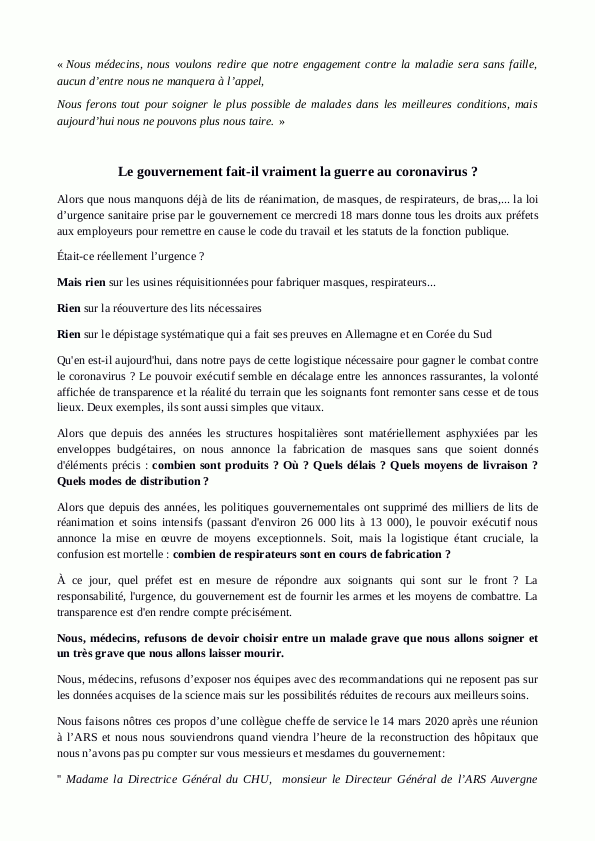 « Nous médecins, nous voulons redire que notre engagement contre la maladie sera sans faille, aucun d'entre nous ne manquera à l'appel,

Nous ferons tout pour soigner le plus possible de malades dans les meilleures conditions, mais aujourd'hui nous ne pouvons plus nous taire. »

Le gouvernement fait-il vraiment la guerre au coronavirus ?

Alors que nous manquons déjà de lits de réanimation, de masques, de respirateurs, de bras,... la loi d'urgence sanitaire prise par le gouvernement ce mercredi 18 mars donne tous les droits aux préfets aux employeurs pour remettre en cause le code du travail et les statuts de la fonction publique.

Était-ce réellement l'urgence ?

Mais rien sur les usines réquisitionnées pour fabriquer masques, respirateurs...

Rien sur la réouverture des lits nécessaires

Rien sur le dépistage systématique qui a fait ses preuves en Allemagne et en Corée du Sud

Qu'en est-il aujourd'hui, dans notre pays de cette logistique nécessaire pour gagner le combat contre le coronavirus ? Le pouvoir exécutif semble en décalage entre les annonces rassurantes, la volonté affichée de transparence et la réalité du terrain que les soignants font remonter sans cesse et de tous lieux. Deux exemples, ils sont aussi simples que vitaux.

Alors que depuis des années les structures hospitalières sont matériellement asphyxiées par les enveloppes budgétaires, on nous annonce la fabrication de masques sans que soient donnés d'éléments précis : combien sont produits ? Où ? Quels délais ? Quels moyens de livraison ? Quels modes de distribution ?

Alors que depuis des années, les politiques gouvernementales ont supprimé des milliers de lits de réanimation et soins intensifs (passant d'environ 26 000 lits à 13 000), le pouvoir exécutif nous annonce la mise en œuvre de moyens exceptionnels. Soit, mais la logistique étant cruciale, la confusion est mortelle : combien de respirateurs sont en cours de fabrication ?

À ce jour, quel préfet est en mesure de répondre aux soignants qui sont sur le front ? La responsabilité, l'urgence, du gouvernement est de fournir les armes et les moyens de combattre. La transparence est d'en rendre compte précisément.

Nous, médecins, refusons de devoir choisir entre un malade grave que nous allons soigner et un très grave que nous allons laisser mourir.

Nous, médecins, refusons d'exposer nos équipes avec des recommandations qui ne reposent pas sur les données acquises de la science mais sur les possibilités réduites de recours aux meilleurs soins.

Nous faisons nôtres ces propos d'une collègue cheffe de service le 14 mars 2020 après une réunion à l'ARS et nous nous souviendrons quand viendra l'heure de la reconstruction des hôpitaux que nous n'avons pas pu compter sur vous messieurs et mesdames du gouvernement:

" Madame la Directrice Général du CHU, monsieur le Directeur Général de l'ARS Auvergne